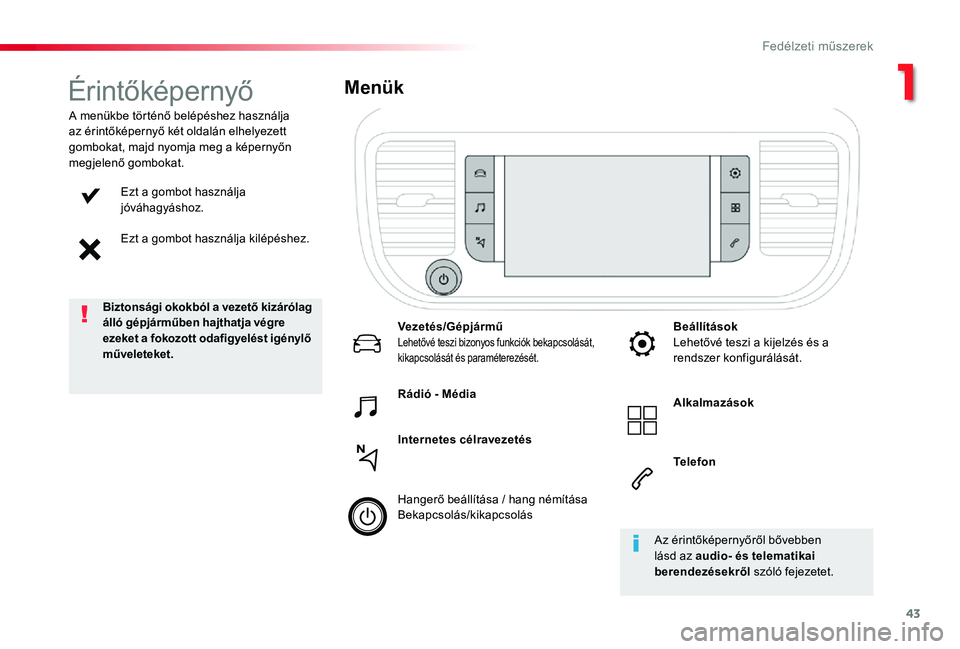 Fedélzeti műszerek

1

Érintőképernyő

A menükbe történő belépéshez használja az érintőképernyő két oldalán elhelyezett gombokat, majd nyomja meg a képernyőn megjelenő gombokat.

Ezt a gombot használja jóváhagyáshoz.

Ezt a gombot használja kilépéshez.

Biztonsági okokból a vezető kizárólag álló gépjárműben hajthatja végre ezeket a fokozott odafigyelést igénylő műveleteket.

Menük

Vezetés/Gépjármű
Lehetővé teszi bizonyos funkciók bekapcsolását, kikapcsolását és paraméterezését.

Rádió - Média

Internetes célravezetés

Hangerő beállítása / hang némítása
Bekapcsolás/kikapcsolás

Beállítások
Lehetővé teszi a kijelzés és a rendszer konfigurálását.

Alkalmazások

Telefon

Az érintőképernyőről bővebben lásd az audio- és telematikai berendezésekről szóló fejezetet.

43

carmanualsonline.info